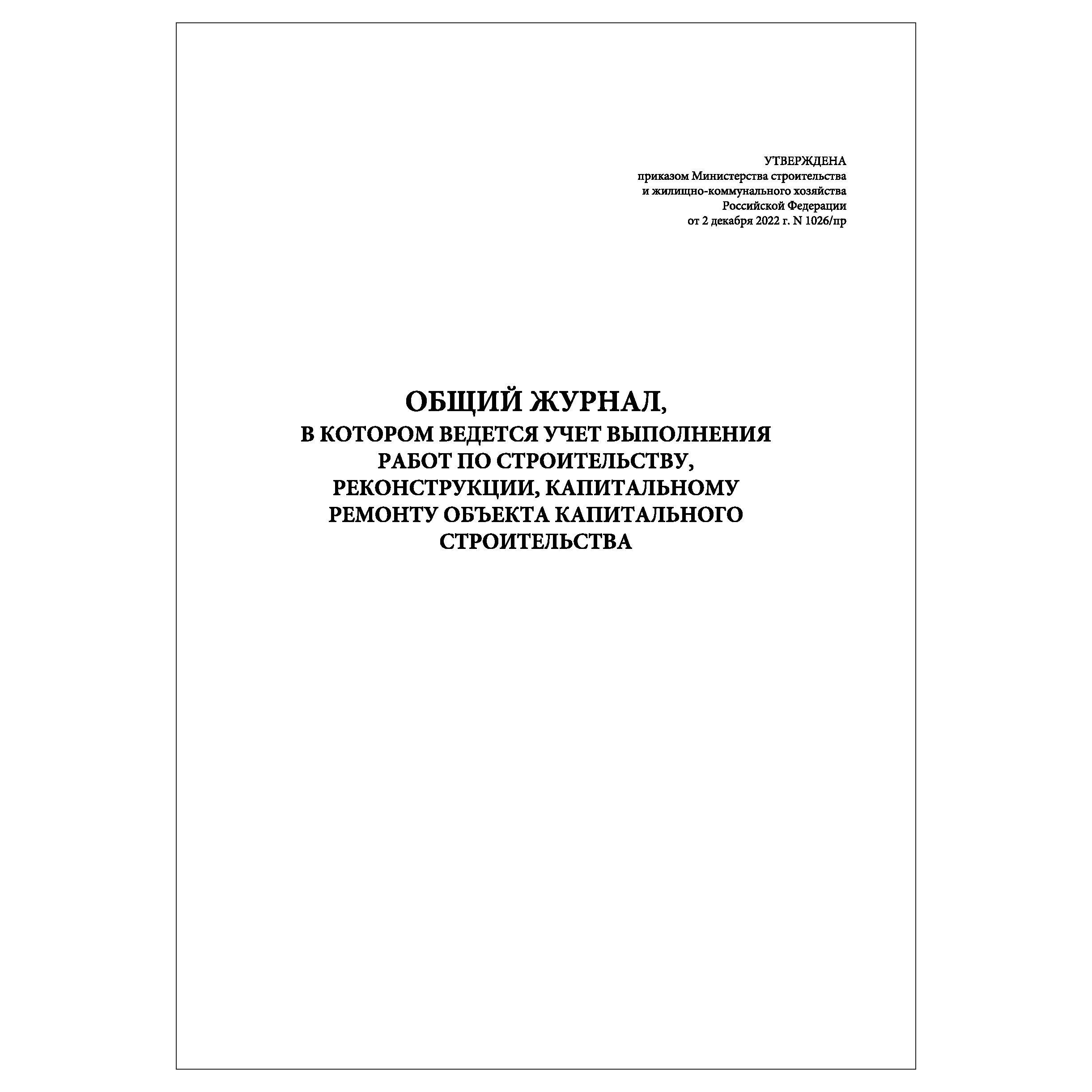 УТВЕРЖДЕНА
приказом Министерства строительства
и жилищно-коммунального хозяйства
Российской Федерации
от 2 декабря 2022 г. N 1026/пр

ОБЩИЙ ЖУРНАЛ,
В КОТОРОМ ВЕДЕТСЯ УЧЕТ ВЫПОЛНЕНИЯ РАБОТ ПО СТРОИТЕЛЬСТВУ, РЕКОНСТРУКЦИИ, КАПИТАЛЬНОМУ РЕМОНТУ ОБЪЕКТА КАПИТАЛЬНОГО СТРОИТЕЛЬСТВА